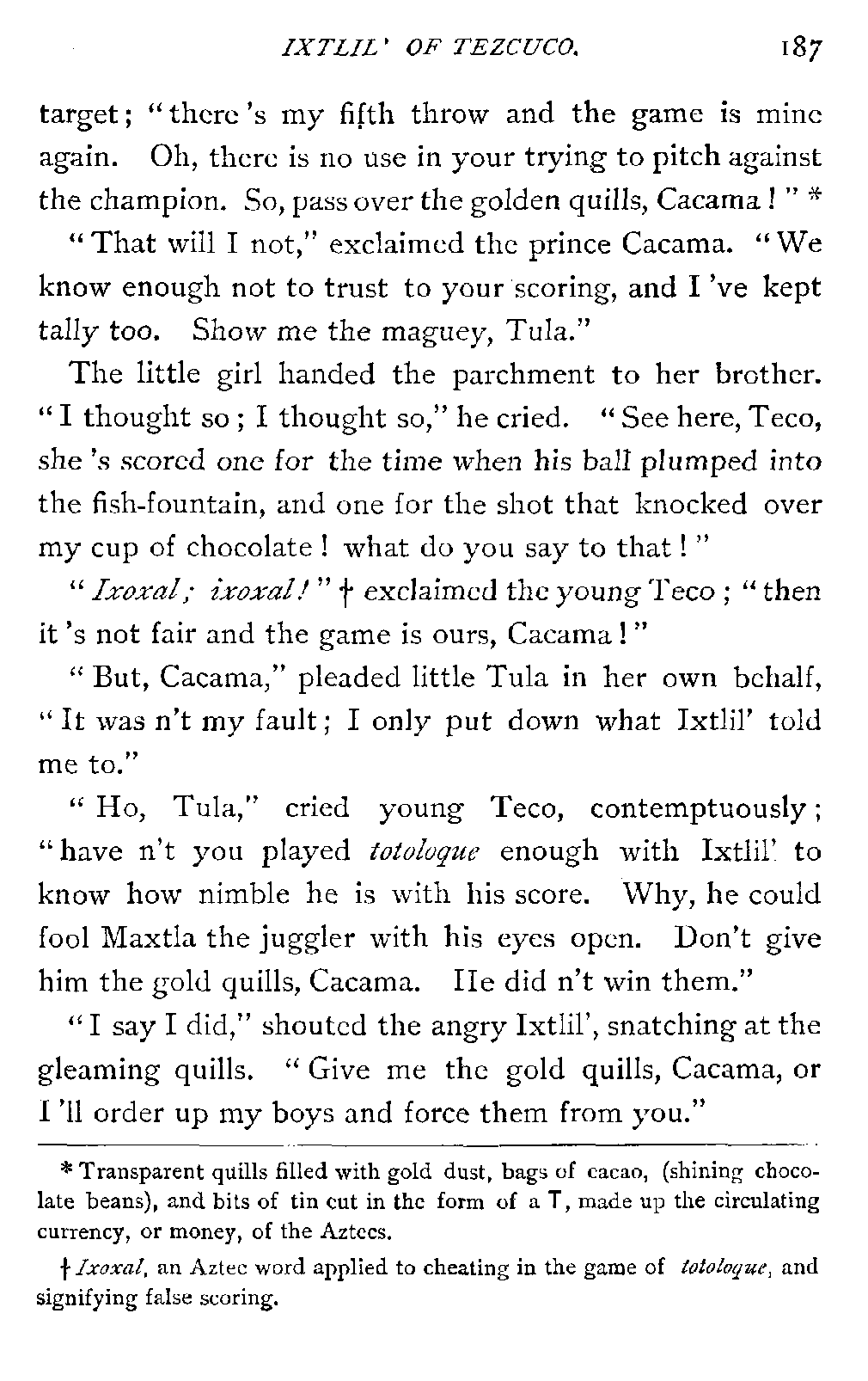 IXTLIL' OF TEZCUCO. 187

target; "there's my fifth throw and the game is mine again. Oh, there is no use in your trying to pitch against the champion. So, pass over the golden quills, Cacama!" *

"That will I not," exclaimed the prince Cacama. "We know enough not to trust to your scoring, and I've kept tally too. Show me the maguey, Tula."

The little girl handed the parchment to her brother. "I thought so; I thought so," he cried. "See here, Teco, she's scored one for the time when his ball plumped into the fish-fountain, and one for the shot that knocked over my cup of chocolate! what do you say to that!"

"Ixoxal; ixoxal!" † exclaimed the young Teco; "then it's not fair and the game is ours, Cacama!"

"But, Cacama," pleaded little Tula in her own behalf, "It was n't my fault; I only put down what Ixtlil' told me to."

"Ho, Tula," cried young Teco, contemptuously; "have n't you played totoloque enough with Ixtlil' to know how nimble he is with his score. Why, he could fool Maxtla the juggler with his eyes open. Don't give him the gold quills, Cacama. He did n't win them."

"I say I did," shouted the angry Ixtlil', snatching at the gleaming quills. "Give me the gold quills, Cacama, or I'll order up my boys and force them from you."

* Transparent quills filled with gold dust, bags of cacao, (shining chocolate beans), and bits of tin cut in the form of a T, made up the circulating currency, or money, of the Aztecs.

† Ixoxal, an Aztec word applied to cheating in the game of totoloque, and signifying false scoring.